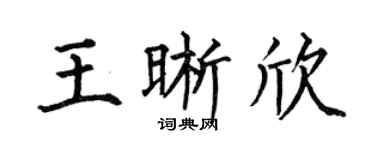 王晰欣

词典网